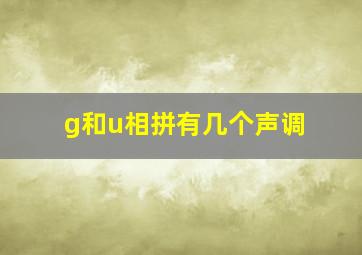 g和u相拼有几个声调